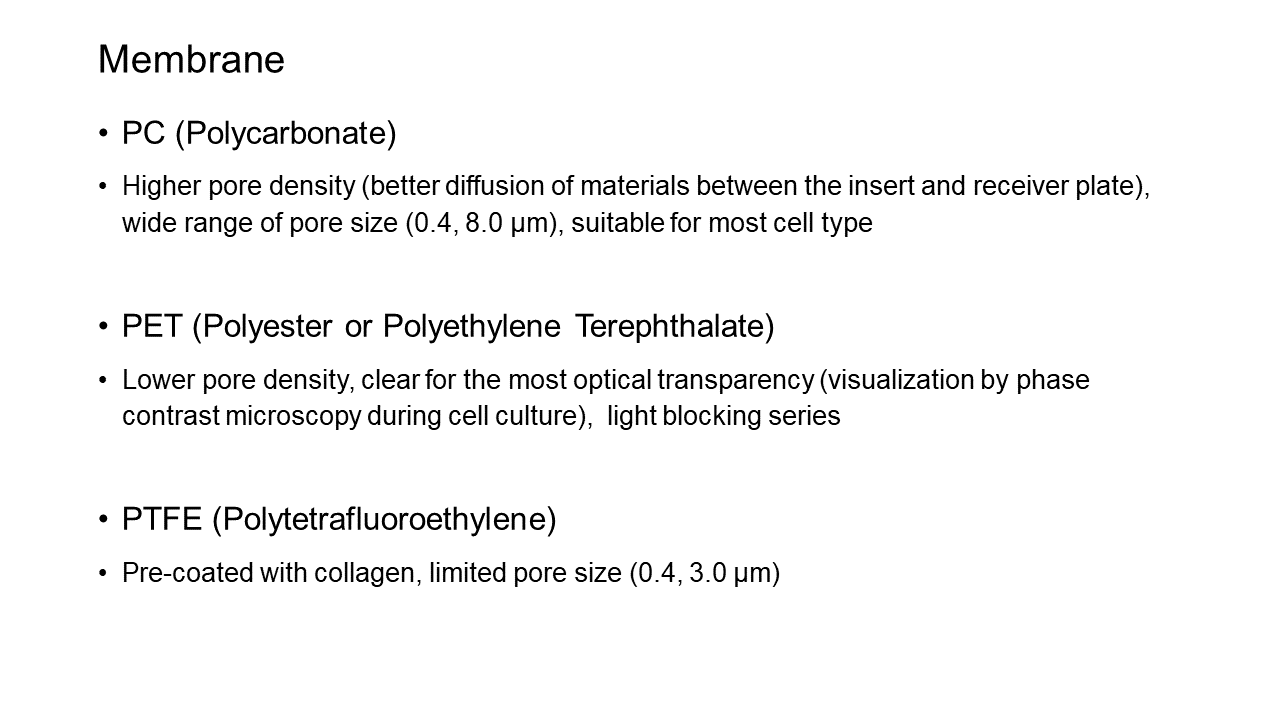 Membrane

• PC (Polycarbonate)

• Higher pore density (better diffusion of materials between the insert and receiver plate), wide range of pore size (0.4, 8.0 μm), suitable for most cell type

• PET (Polyester or Polyethylene Terephthalate)

• Lower pore density, clear for the most optical transparency (visualization by phase contrast microscopy during cell culture), light blocking series

• PTFE (Polytetrafluoroethylene)

• Pre-coated with collagen, limited pore size (0.4, 3.0 μm)